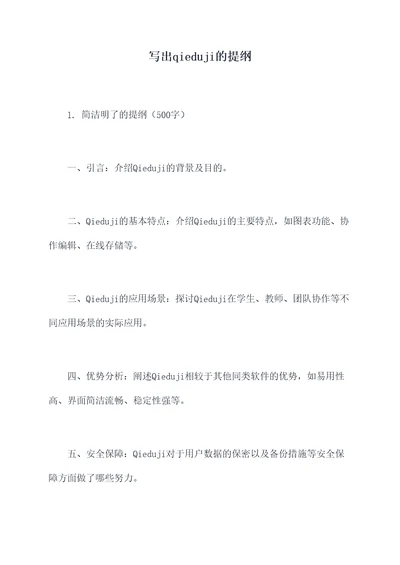 写出qieduji的提纲

1. 简洁明了的提纲（500字）

一、引言：介绍Qieduji的背景及目的。

二、Qieduji的基本特点：介绍Qieduji的主要特点，如图表功能、协作编辑、在线存储等。

三、Qieduji的应用场景：探讨Qieduji在学生、教师、团队协作等不同应用场景的实际应用。

四、优势分析：阐述Qieduji相较于其他同类软件的优势，如易用性高、界面简洁流畅、稳定性强等。

五、安全保障：Qieduji对于用户数据的保密以及备份措施等安全保障方面做了哪些努力。